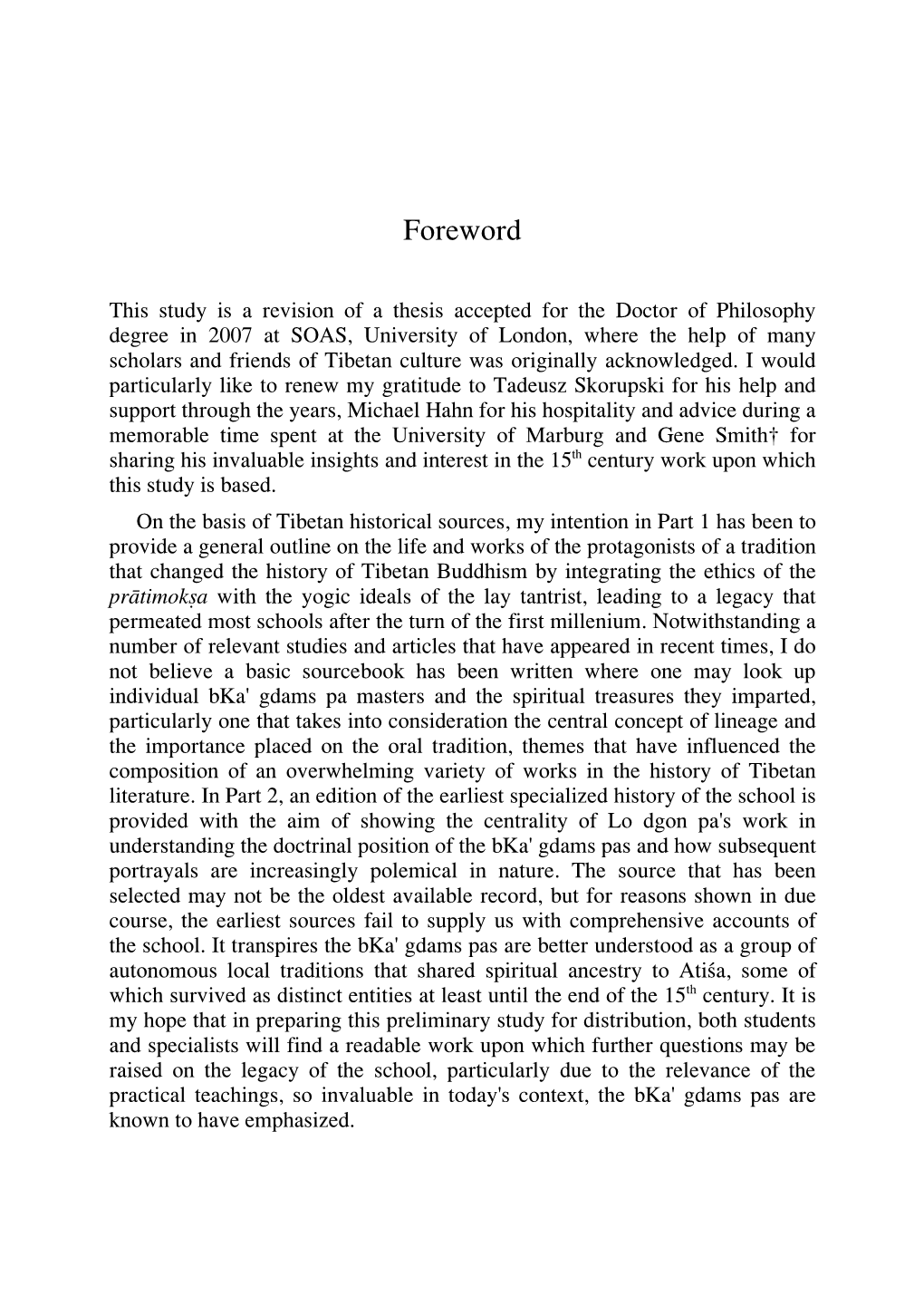 Foreword

This study is a revision of a thesis accepted for the Doctor of Philosophy degree in 2007 at SOAS, University of London, where the help of many scholars and friends of Tibetan culture was originally acknowledged. I would particularly like to renew my gratitude to Tadeusz Skorupski for his help and support through the years, Michael Hahn for his hospitality and advice during a memorable time spent at the University of Marburg and Gene Smith† for sharing his invaluable insights and interest in the 15$^{th}$ century work upon which this study is based.

On the basis of Tibetan historical sources, my intention in Part 1 has been to provide a general outline on the life and works of the protagonists of a tradition that changed the history of Tibetan Buddhism by integrating the ethics of the prātimokṣa with the yogic ideals of the lay tantrist, leading to a legacy that permeated most schools after the turn of the first millenium. Notwithstanding a number of relevant studies and articles that have appeared in recent times, I do not believe a basic sourcebook has been written where one may look up individual bKa' gdams pa masters and the spiritual treasures they imparted, particularly one that takes into consideration the central concept of lineage and the importance placed on the oral tradition, themes that have influenced the composition of an overwhelming variety of works in the history of Tibetan literature. In Part 2, an edition of the earliest specialized history of the school is provided with the aim of showing the centrality of Lo dgon pa's work in understanding the doctrinal position of the bKa' gdams pas and how subsequent portrayals are increasingly polemical in nature. The source that has been selected may not be the oldest available record, but for reasons shown in due course, the earliest sources fail to supply us with comprehensive accounts of the school. It transpires the bKa' gdams pas are better understood as a group of autonomous local traditions that shared spiritual ancestry to Atiśa, some of which survived as distinct entities at least until the end of the 15$^{th}$ century. It is my hope that in preparing this preliminary study for distribution, both students and specialists will find a readable work upon which further questions may be raised on the legacy of the school, particularly due to the relevance of the practical teachings, so invaluable in today's context, the bKa' gdams pas are known to have emphasized.